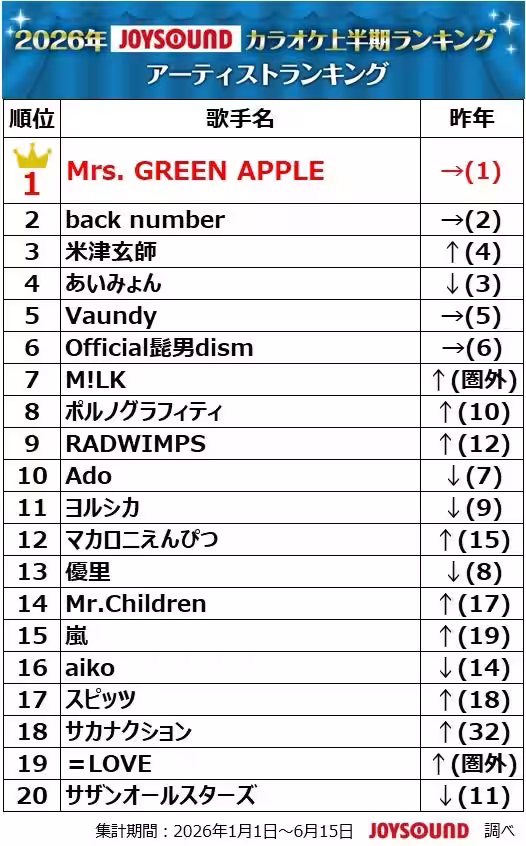 2026年 JOYSOUND カラオケ上半期ランキング
アーティストランキング

| 順位 | 歌手名 | 昨年 |
|---|---|---|
| 1 | Mrs. GREEN APPLE | →(1) |
| 2 | back number | →(2) |
| 3 | 米津玄師 | ↑(4) |
| 4 | あいみょん | ↓(3) |
| 5 | Vaundy | →(5) |
| 6 | Official髭男dism | →(6) |
| 7 | M!LK | ↑(圏外) |
| 8 | ポルノグラフィティ | ↑(10) |
| 9 | RADWIMPS | ↑(12) |
| 10 | Ado | ↓(7) |
| 11 | ヨルシカ | ↓(9) |
| 12 | マカロニえんぴつ | ↑(15) |
| 13 | 優里 | ↓(8) |
| 14 | Mr.Children | ↑(17) |
| 15 | 嵐 | ↑(19) |
| 16 | aiko | ↓(14) |
| 17 | スピッツ | ↑(18) |
| 18 | サカナクション | ↑(32) |
| 19 | ＝LOVE | ↑(圏外) |
| 20 | サザンオールスターズ | ↓(11) |

集計期間：2026年1月1日～6月15日 JOYSOUND 調べ